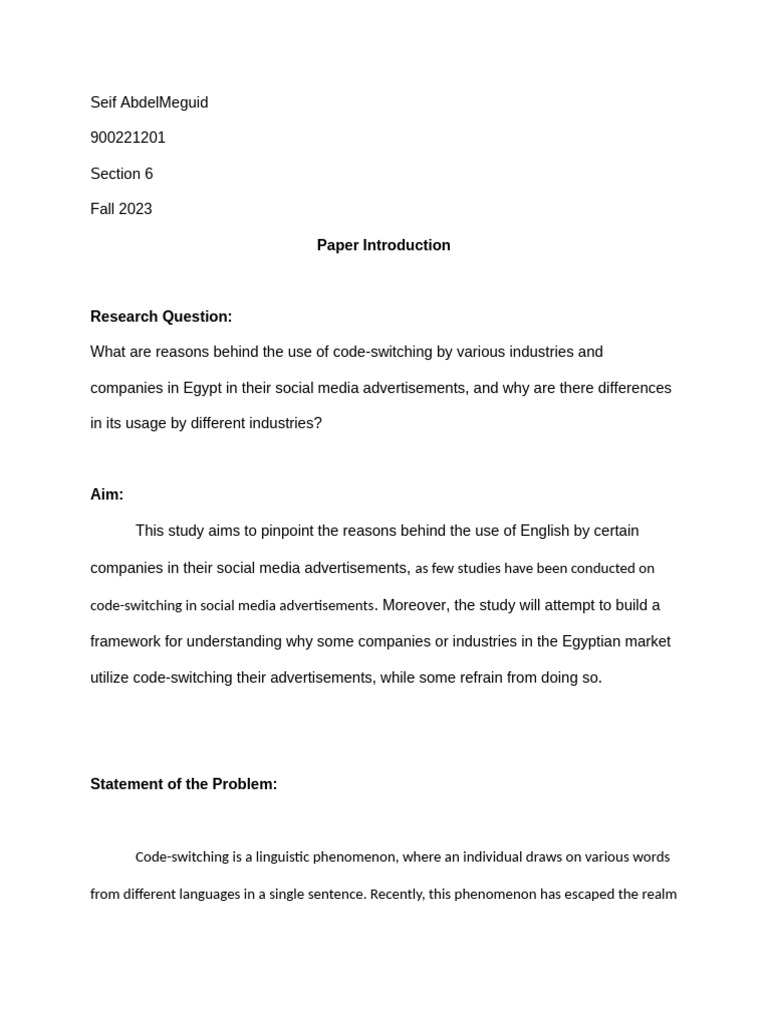 Seif AbdelMeguid

900221201

Section 6

Fall 2023

Paper Introduction

Research Question:

What are reasons behind the use of code-switching by various industries and companies in Egypt in their social media advertisements, and why are there differences in its usage by different industries?

Aim:

This study aims to pinpoint the reasons behind the use of English by certain companies in their social media advertisements, as few studies have been conducted on code-switching in social media advertisements. Moreover, the study will attempt to build a framework for understanding why some companies or industries in the Egyptian market utilize code-switching their advertisements, while some refrain from doing so.

Statement of the Problem:

Code-switching is a linguistic phenomenon, where an individual draws on various words from different languages in a single sentence. Recently, this phenomenon has escaped the realm